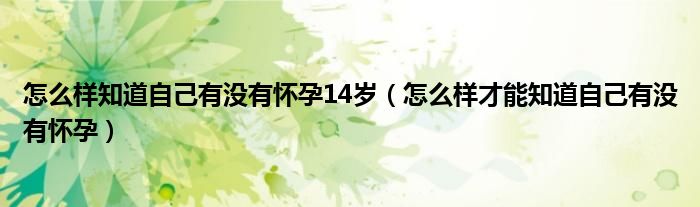 怎么样知道自己有没有怀孕14岁（怎么样才能知道自己有没有怀孕）